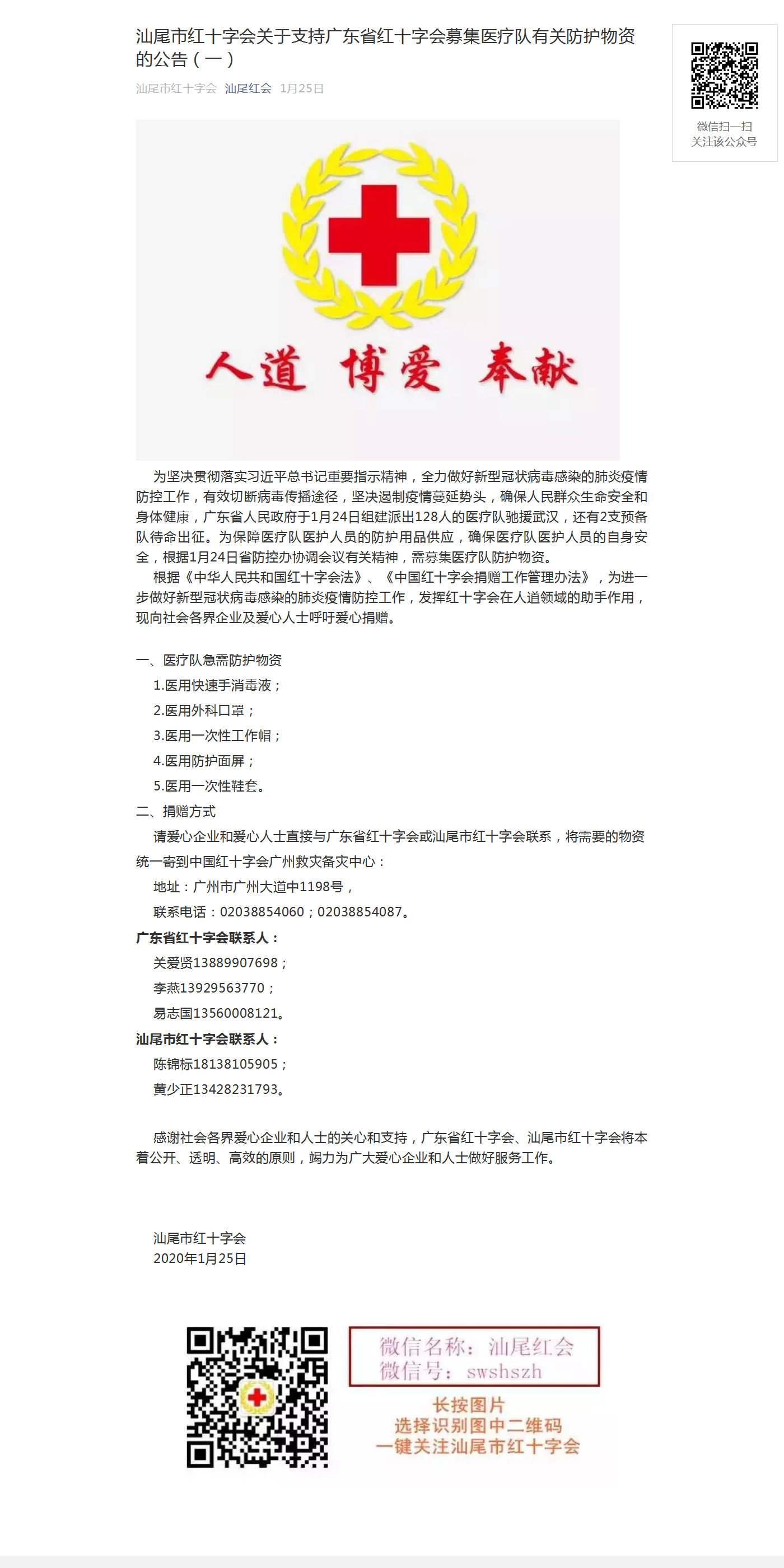 汕尾市红十字会关于支持广东省红十字会募集医疗队有关防护物资的公告（一）

汕尾市红十字会 汕尾红会 1月25日

微信扫一扫
关注该公众号

人道 博爱 奉献

为坚决贯彻落实习近平总书记重要指示精神，全力做好新型冠状病毒感染的肺炎疫情防控工作，有效切断病毒传播途径，坚决遏制疫情蔓延势头，确保人民群众生命安全和身体健康，广东省人民政府于1月24日组建派出128人的医疗队驰援武汉，还有2支预备队待命出征。为保障医疗队医护人员的防护用品供应，确保医疗队医护人员的自身安全，根据1月24日省防控办协调会议有关精神，需募集医疗队防护物资。

根据《中华人民共和国红十字会法》、《中国红十字会捐赠工作管理办法》，为进一步做好新型冠状病毒感染的肺炎疫情防控工作，发挥红十字会在人道领域的助手作用，现向社会各界企业及爱心人士呼吁爱心捐赠。

一、医疗队急需防护物资
1.医用快速手消毒液；
2.医用外科口罩；
3.医用一次性工作帽；
4.医用防护面屏；
5.医用一次性鞋套。
二、捐赠方式
请爱心企业和爱心人士直接与广东省红十字会或汕尾市红十字会联系，将需要的物资统一寄到中国红十字会广州救灾备灾中心：
地址：广州市广州大道中1198号，
联系电话：02038854060；02038854087。
广东省红十字会联系人：
关爱贤13889907698；
李燕13929563770；
易志国13560008121。
汕尾市红十字会联系人：
陈锦标18138105905；
黄少正13428231793。

感谢社会各界爱心企业和人士的关心和支持，广东省红十字会、汕尾市红十字会将本着公开、透明、高效的原则，竭力为广大爱心企业和人士做好服务工作。

汕尾市红十字会
2020年1月25日

微信名称：汕尾红会
微信号：swshszh
长按图片
选择识别图中二维码
一键关注汕尾市红十字会